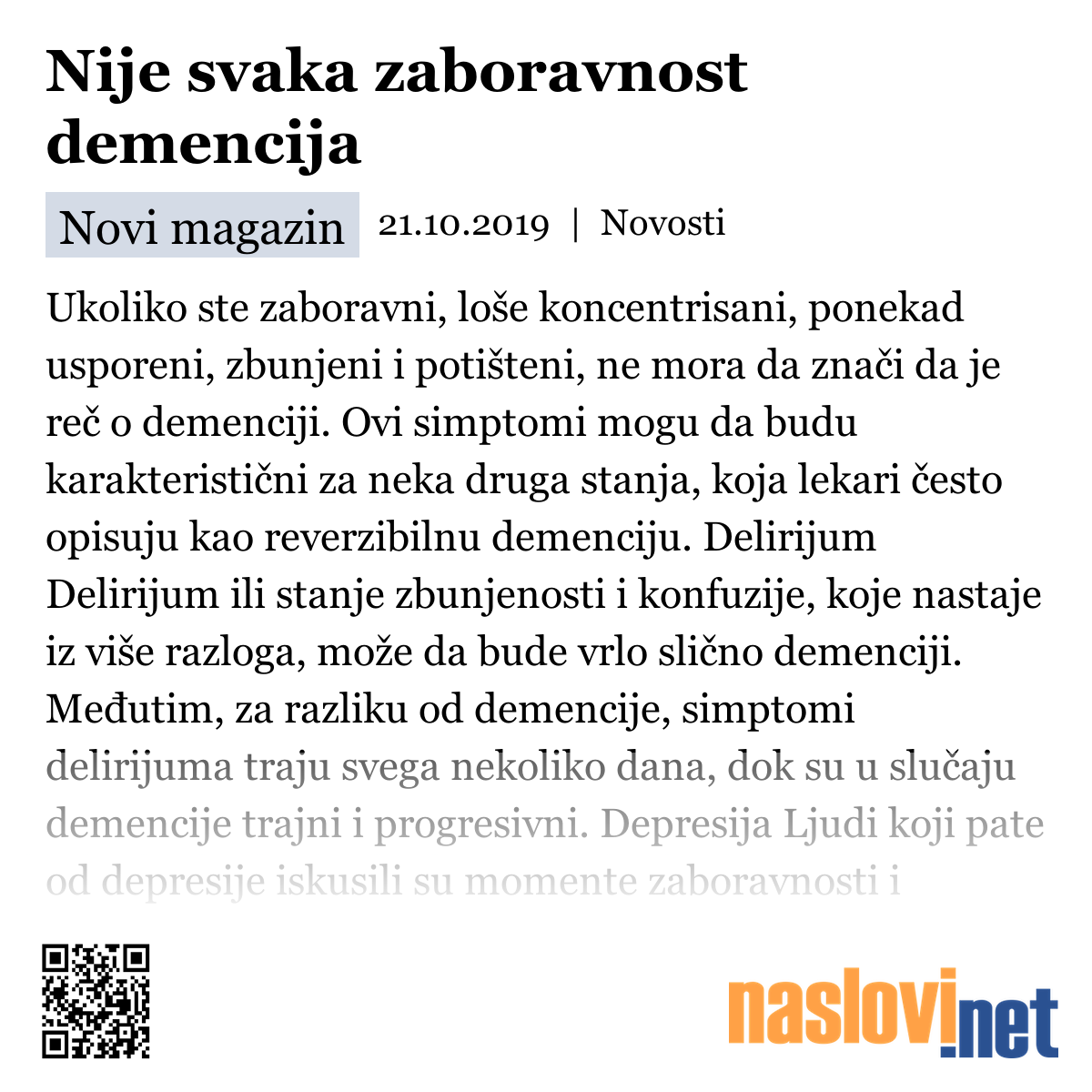 Nije svaka zaboravnost demencija

Novi magazin 21.10.2019 | Novosti

Ukoliko ste zaboravni, loše koncentrisani, ponekad usporeni, zbunjeni i potišteni, ne mora da znači da je reč o demenciji. Ovi simptomi mogu da budu karakteristični za neka druga stanja, koja lekari često opisuju kao reverzibilnu demenciju. Delirijum Delirijum ili stanje zbunjenosti i konfuzije, koje nastaje iz više razloga, može da bude vrlo slično demenciji. Međutim, za razliku od demencije, simptomi delirijuma traju svega nekoliko dana, dok su u slučaju demencije trajni i progresivni. Depresija Ljudi koji pate od depresije iskusili su momente zaboravnosti i

naslovi.net